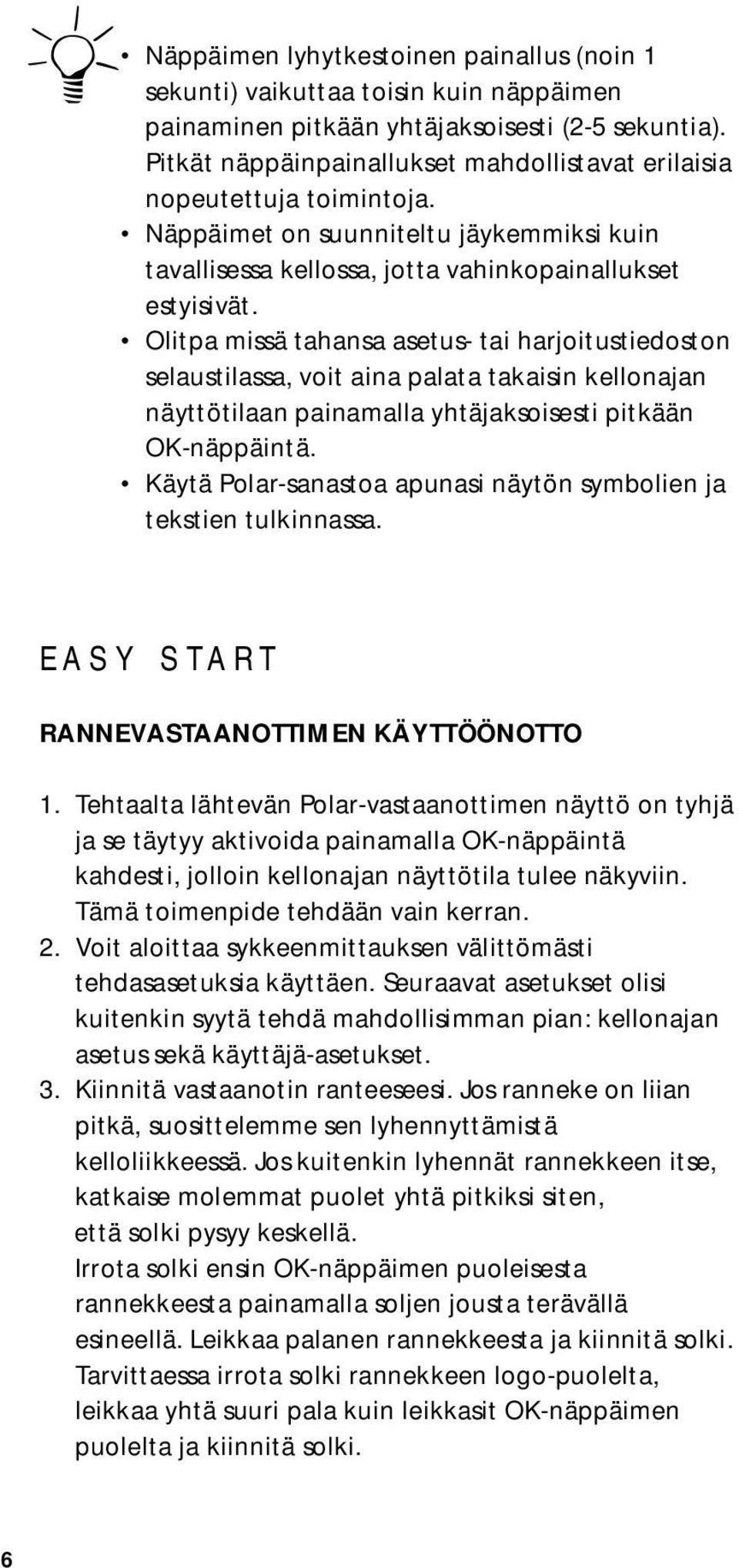 • Näppäimen lyhytkestoinen painallus (noin 1 sekunti) vaikuttaa toisin kuin näppäimen painaminen pitkään yhtäjaksoisesti (2-5 sekuntia). Pitkät näppäinpainallukset mahdollistavat erilaisia nopeutettuja toimintoja.
• Näppäimet on suunniteltu jäykemmiksi kuin tavallisessa kellossa, jotta vahinkopainallukset estyisivät.
• Olitpa missä tahansa asetus- tai harjoitustiedoston selaustilassa, voit aina palata takaisin kellonajan näyttötilaan painamalla yhtäjaksoisesti pitkään OK-näppäintä.
• Käytä Polar-sanastoa apunasi näytön symbolien ja tekstien tulkinnassa.

EASY START

RANNEVASTAANOTTIMEN KÄYTTÖÖNOTTO

1. Tehtaalta lähtevän Polar-vastaanottimen näyttö on tyhjä ja se täytyy aktivoida painamalla OK-näppäintä kahdesti, jolloin kellonajan näyttötila tulee näkyviin. Tämä toimenpide tehdään vain kerran.
2. Voit aloittaa sykkeenmittauksen välittömästi tehdasasetuksia käyttäen. Seuraavat asetukset olisi kuitenkin syytä tehdä mahdollisimman pian: kellonajan asetus sekä käyttäjä-asetukset.
3. Kiinnitä vastaanotin ranteeseesi. Jos ranneke on liian pitkä, suosittelemme sen lyhennyttämistä kelloliikkeessä. Jos kuitenkin lyhennät rannekkeen itse, katkaise molemmat puolet yhtä pitkiksi siten, että solki pysyy keskellä.
Irrota solki ensin OK-näppäimen puoleisesta rannekkeesta painamalla soljen jousta terävällä esineellä. Leikkaa palanen rannekkeesta ja kiinnitä solki. Tarvittaessa irrota solki rannekkeen logo-puolelta, leikkaa yhtä suuri pala kuin leikkasit OK-näppäimen puolelta ja kiinnitä solki.

6